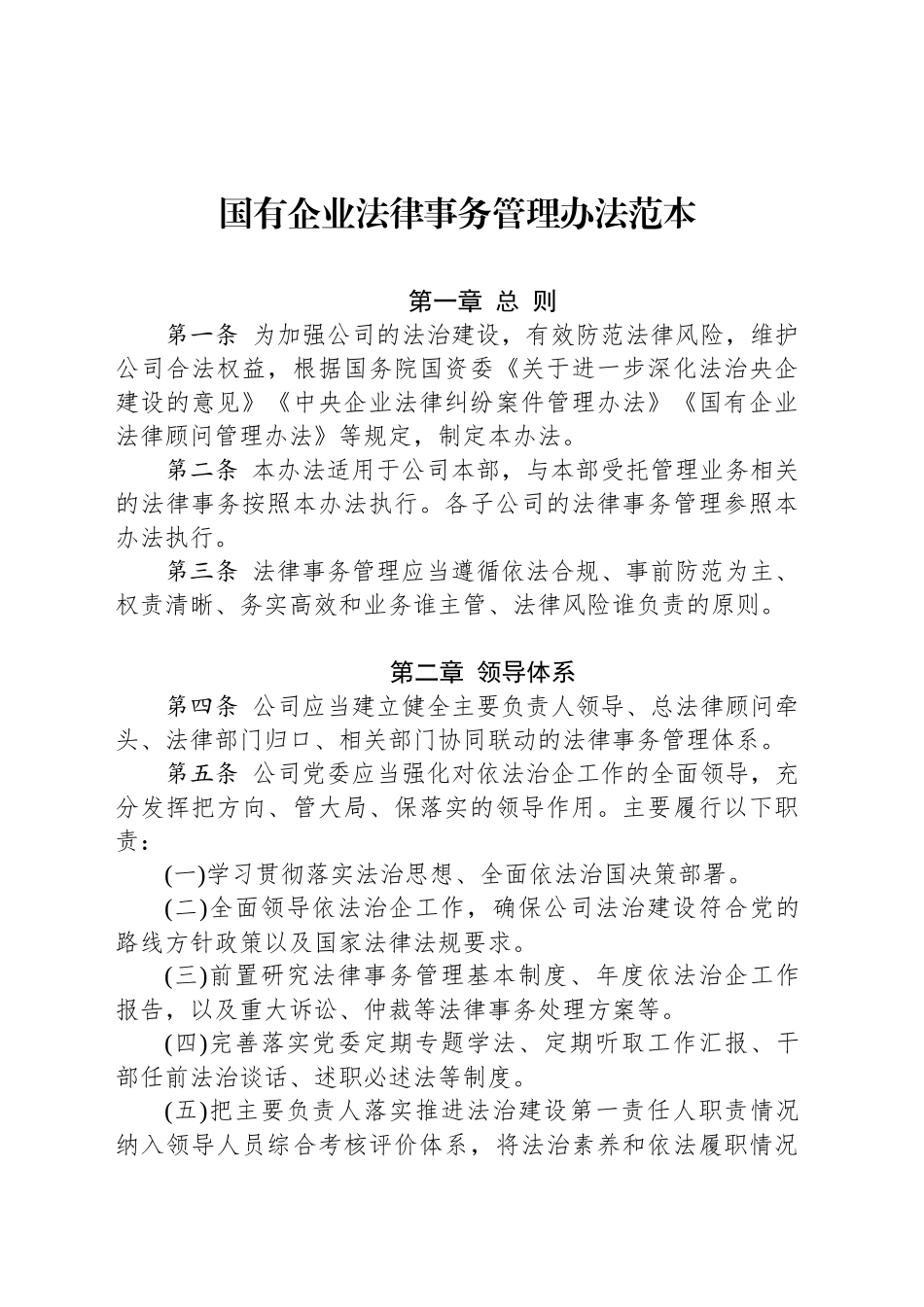 国有企业法律事务管理办法范本

第一章 总 则

第一条 为加强公司的法治建设，有效防范法律风险，维护公司合法权益，根据国务院国资委《关于进一步深化法治央企建设的意见》《中央企业法律纠纷案件管理办法》《国有企业法律顾问管理办法》等规定，制定本办法。

第二条 本办法适用于公司本部，与本部受托管理业务相关的法律事务按照本办法执行。各子公司的法律事务管理参照本办法执行。

第三条 法律事务管理应当遵循依法合规、事前防范为主、权责清晰、务实高效和业务谁主管、法律风险谁负责的原则。

第二章 领导体系

第四条 公司应当建立健全主要负责人领导、总法律顾问牵头、法律部门归口、相关部门协同联动的法律事务管理体系。

第五条 公司党委应当强化对依法治企工作的全面领导，充分发挥把方向、管大局、保落实的领导作用。主要履行以下职责：

(一)学习贯彻落实法治思想、全面依法治国决策部署。

(二)全面领导依法治企工作，确保公司法治建设符合党的路线方针政策以及国家法律法规要求。

(三)前置研究法律事务管理基本制度、年度依法治企工作报告，以及重大诉讼、仲裁等法律事务处理方案等。

(四)完善落实党委定期专题学法、定期听取工作汇报、干部任前法治谈话、述职必述法等制度。

(五)把主要负责人落实推进法治建设第一责任人职责情况纳入领导人员综合考核评价体系，将法治素养和依法履职情况